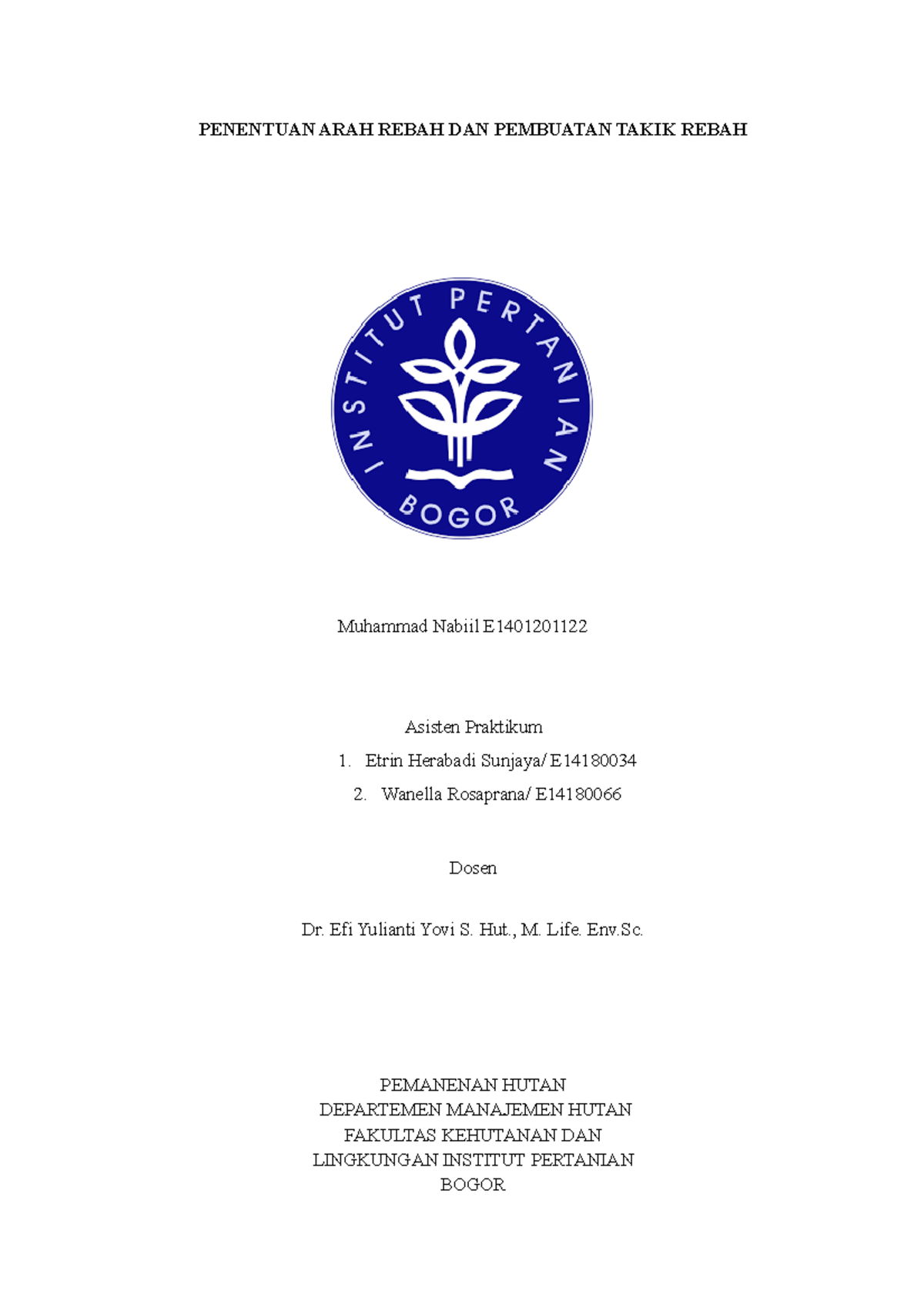 PENENTUAN ARAH REBAH DAN PEMBUATAN TAKIK REBAH

INSTITUT PERTANIAN

BOGOR

Muhammad Nabiil E1401201122

Asisten Praktikum

1. Etrin Herabadi Sunjaya/ E14180034

2. Wanella Rosaprana/ E14180066

Dosen

Dr. Efi Yulianti Yovi S. Hut., M. Life. Env.Sc.

PEMANENAN HUTAN
DEPARTEMEN MANAJEMEN HUTAN
FAKULTAS KEHUTANAN DAN
LINGKUNGAN INSTITUT PERTANIAN
BOGOR